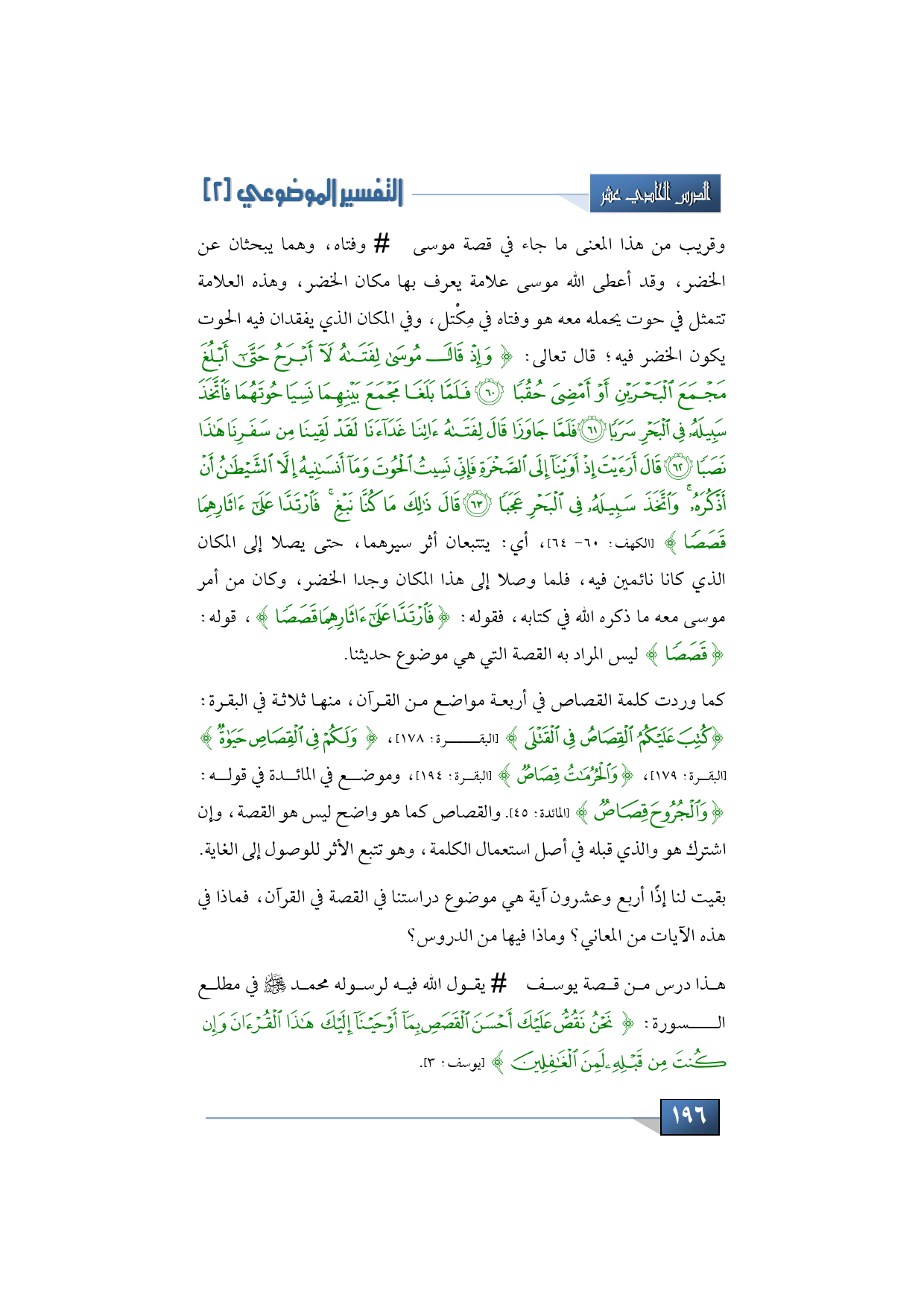 الدرس الحادي عشر

التفسير الموضوعي [٢]

وقريب من هذا المعنى ما جاء في قصة موسى # وفتاه، وهما يبحثان عن الخضر، وقد أعطى الله موسى علامة يعرف بها مكان الخضر، وهذه العلامة تتمثل في حوت يحمله معه هو وفتاه في مِكْتل، وفي المكان الذي يفقدان فيه الحوت يكون الخضر فيه؛ قال تعالى: ﴿ وَإِذْ قَالَ مُوسَىٰ لِفَتَىٰهُ لَآ أَبْرَحُ حَتَّىٰٓ أَبْلُغَ مَجْمَعَ ٱلْبَحْرَيْنِ أَوْ أَمْضِىَ حُقُبًا ﴿٦٠﴾ فَلَمَّا بَلَغَا مَجْمَعَ بَيْنِهِمَا نَسِيَا حُوتَهُمَا فَٱتَّخَذَ سَبِيلَهُۥ فِى ٱلْبَحْرِ سَرَبًا ﴿٦١﴾ فَلَمَّا جَاوَزَا قَالَ لِفَتَىٰهُ ءَاتِنَا غَدَآءَنَا لَقَدْ لَقِينَا مِن سَفَرِنَا هَٰذَا نَصَبًا ﴿٦٢﴾ قَالَ أَرَءَيْتَ إِذْ أَوَيْنَآ إِلَى ٱلصَّخْرَةِ فَإِنِّى نَسِيتُ ٱلْحُوتَ وَمَآ أَنسَىٰنِيهُ إِلَّا ٱلشَّيْطَٰنُ أَنْ أَذْكُرَهُۥ ۚ وَٱتَّخَذَ سَبِيلَهُۥ فِى ٱلْبَحْرِ عَجَبًا ﴿٦٣﴾ قَالَ ذَٰلِكَ مَا كُنَّا نَبْغِ ۚ فَٱرْتَدَّا عَلَىٰٓ ءَاثَارِهِمَا قَصَصًا ﴾ [الكهف: ٦٠- ٦٤]، أي: يتتبعان أثر سيرهما، حتى يصلا إلى المكان الذي كانا نائمين فيه، فلما وصلا إلى هذا المكان وجدا الخضر، وكان من أمر موسى معه ما ذكره الله في كتابه، فقوله: ﴿ فَٱرْتَدَّا عَلَىٰٓ ءَاثَارِهِمَا قَصَصًا ﴾، قوله: ﴿ قَصَصًا ﴾ ليس المراد به القصة التي هي موضوع حديثنا.

كما وردت كلمة القصاص في أربعة مواضع من القرآن، منها ثلاثة في البقرة: ﴿ كُتِبَ عَلَيْكُمُ ٱلْقِصَاصُ فِى ٱلْقَتْلَى ﴾ [البقرة: ١٧٨]، ﴿ وَلَكُمْ فِى ٱلْقِصَاصِ حَيَوٰةٌ ﴾ [البقرة: ١٧٩]، ﴿ وَٱلْحُرُمَٰتُ قِصَاصٌ ﴾ [البقرة: ١٩٤]، وموضع في المائدة في قوله: ﴿ وَٱلْجُرُوحَ قِصَاصٌ ﴾ [المائدة: ٤٥]. والقصاص كما هو واضح ليس هو القصة، وإن اشترك هو والذي قبله في أصل استعمال الكلمة، وهو تتبع الأثر للوصول إلى الغاية.

بقيت لنا إذًا أربع وعشرون آية هي موضوع دراستنا في القصة في القرآن، فماذا في هذه الآيات من المعاني؟ وماذا فيها من الدروس؟

هذا درس من قصة يوسف # يقول الله فيه لرسوله محمد ﷺ في مطلع السورة: ﴿ نَحْنُ نَقُصُّ عَلَيْكَ أَحْسَنَ ٱلْقَصَصِ بِمَآ أَوْحَيْنَآ إِلَيْكَ هَٰذَا ٱلْقُرْءَانَ وَإِن كُنتَ مِن قَبْلِهِۦ لَمِنَ ٱلْغَٰفِلِينَ ﴾ [يوسف: ٣].

١٩٦